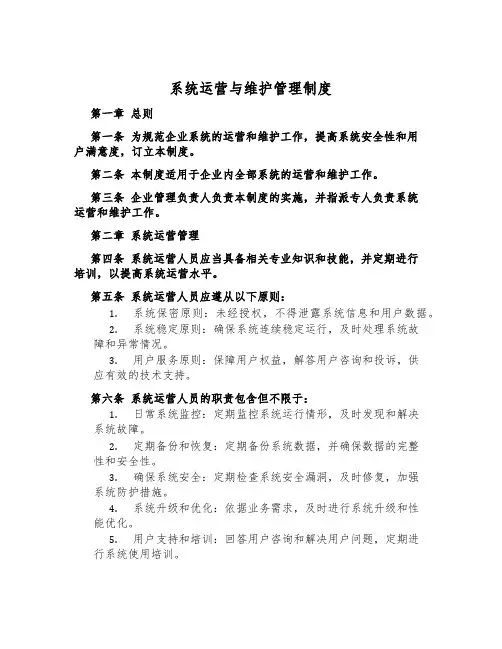 系统运营与维护管理制度

第一章 总则

第一条 为规范企业系统的运营和维护工作，提高系统安全性和用户满意度，订立本制度。

第二条 本制度适用于企业内全部系统的运营和维护工作。

第三条 企业管理负责人负责本制度的实施，并指派专人负责系统运营和维护工作。

第二章 系统运营管理

第四条 系统运营人员应当具备相关专业知识和技能，并定期进行培训，以提高系统运营水平。

第五条 系统运营人员应遵从以下原则：

1. 系统保密原则：未经授权，不得泄露系统信息和用户数据。

2. 系统稳定原则：确保系统连续稳定运行，及时处理系统故障和异常情况。

3. 用户服务原则：保障用户权益，解答用户咨询和投诉，供应有效的技术支持。

第六条 系统运营人员的职责包含但不限于：

1. 日常系统监控：定期监控系统运行情形，及时发现和解决系统故障。

2. 定期备份和恢复：定期备份系统数据，并确保数据的完整性和安全性。

3. 确保系统安全：定期检查系统安全漏洞，及时修复，加强系统防护措施。

4. 系统升级和优化：依据业务需求，及时进行系统升级和性能优化。

5. 用户支持和培训：回答用户咨询和解决用户问题，定期进行系统使用培训。